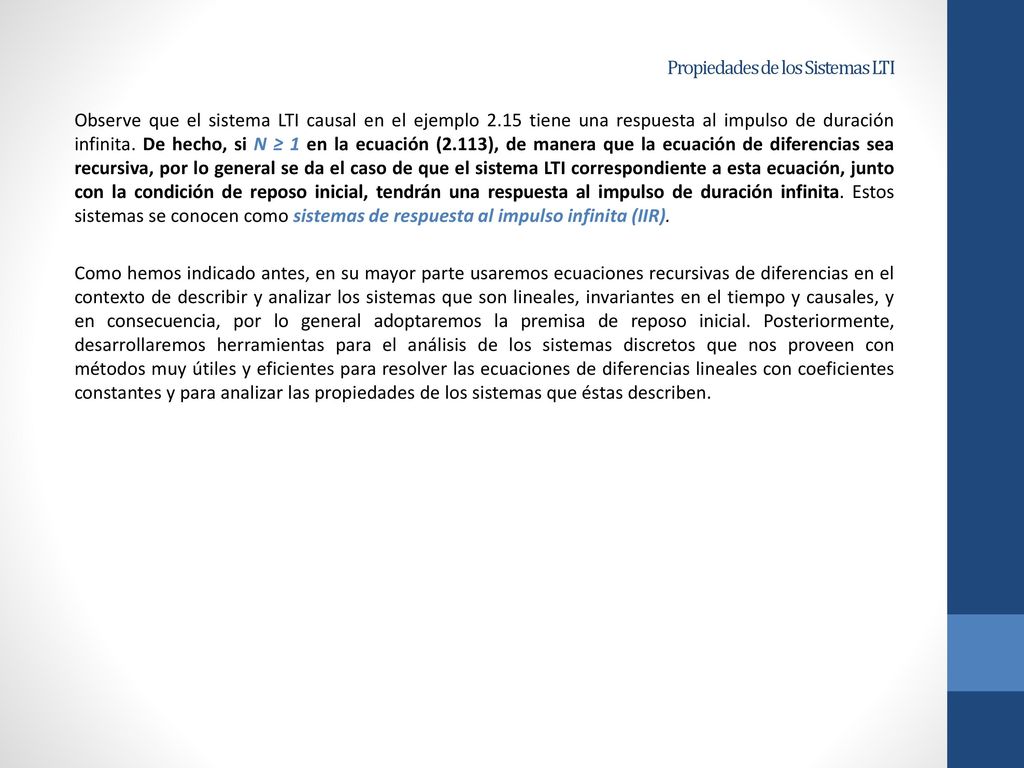 Propiedades de los Sistemas LTI

Observe que el sistema LTI causal en el ejemplo 2.15 tiene una respuesta al impulso de duración infinita. De hecho, si $N \geq 1$ en la ecuación (2.113), de manera que la ecuación de diferencias sea recursiva, por lo general se da el caso de que el sistema LTI correspondiente a esta ecuación, junto con la condición de reposo inicial, tendrán una respuesta al impulso de duración infinita. Estos sistemas se conocen como sistemas de respuesta al impulso infinita (IIR).

Como hemos indicado antes, en su mayor parte usaremos ecuaciones recursivas de diferencias en el contexto de describir y analizar los sistemas que son lineales, invariantes en el tiempo y causales, y en consecuencia, por lo general adoptaremos la premisa de reposo inicial. Posteriormente, desarrollaremos herramientas para el análisis de los sistemas discretos que nos proveen con métodos muy útiles y eficientes para resolver las ecuaciones de diferencias lineales con coeficientes constantes y para analizar las propiedades de los sistemas que éstas describen.